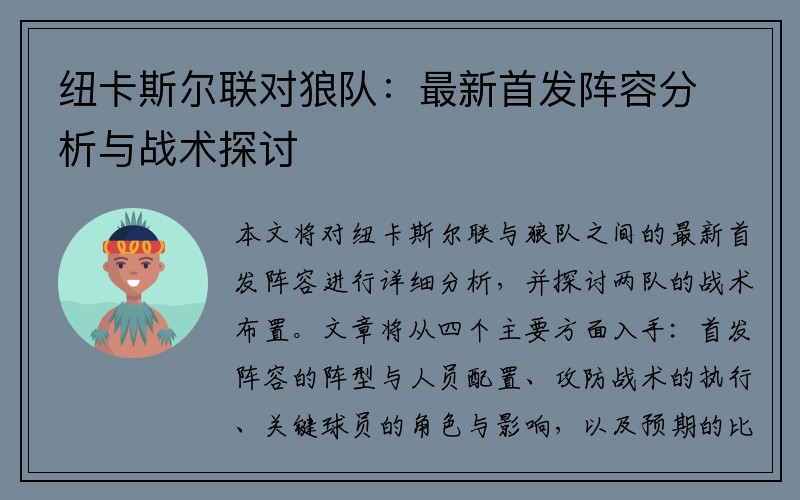 纽卡斯尔联对狼队：最新首发阵容分析与战术探讨

本文将对纽卡斯尔联与狼队之间的最新首发阵容进行详细分析，并探讨两队的战术布置。文章将从四个主要方面入手：首发阵容的阵型与人员配置、攻防战术的执行、关键球员的角色与影响，以及预期的比